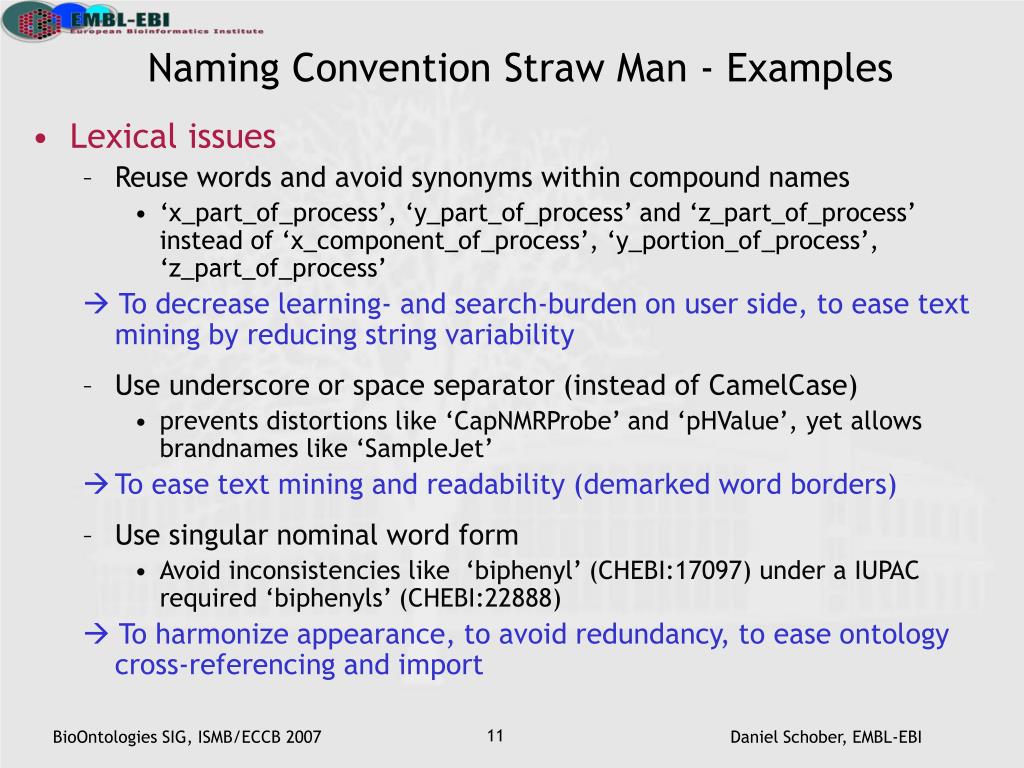 EMBL-EBI
European Bioinformatics Institute

Naming Convention Straw Man - Examples

• Lexical issues
– Reuse words and avoid synonyms within compound names
• ‘x_part_of_process’, ‘y_part_of_process’ and ‘z_part_of_process’ instead of ‘x_component_of_process’, ‘y_portion_of_process’, ‘z_part_of_process’
→ To decrease learning- and search-burden on user side, to ease text mining by reducing string variability
– Use underscore or space separator (instead of CamelCase)
• prevents distortions like ‘CapNMRProbe’ and ‘pHValue’, yet allows brandnames like ‘SampleJet’
→ To ease text mining and readability (demarked word borders)
– Use singular nominal word form
• Avoid inconsistencies like ‘biphenyl’ (CHEBI:17097) under a IUPAC required ‘biphenyls’ (CHEBI:22888)
→ To harmonize appearance, to avoid redundancy, to ease ontology cross-referencing and import

BioOntologies SIG, ISMB/ECCB 2007
11
Daniel Schober, EMBL-EBI